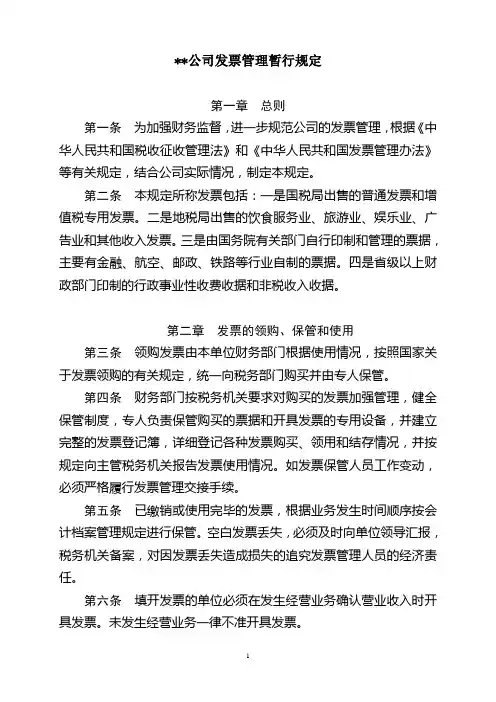 **公司发票管理暂行规定

第一章　总则

第一条　为加强财务监督，进一步规范公司的发票管理，根据《中华人民共和国税收征收管理法》和《中华人民共和国发票管理办法》等有关规定，结合公司实际情况，制定本规定。

第二条　本规定所称发票包括：一是国税局出售的普通发票和增值税专用发票。二是地税局出售的饮食服务业、旅游业、娱乐业、广告业和其他收入发票。三是由国务院有关部门自行印制和管理的票据，主要有金融、航空、邮政、铁路等行业自制的票据。四是省级以上财政部门印制的行政事业性收费收据和非税收入收据。

第二章　发票的领购、保管和使用

第三条　领购发票由本单位财务部门根据使用情况，按照国家关于发票领购的有关规定，统一向税务部门购买并由专人保管。

第四条　财务部门按税务机关要求对购买的发票加强管理，健全保管制度，专人负责保管购买的票据和开具发票的专用设备，并建立完整的发票登记簿，详细登记各种发票购买、领用和结存情况，并按规定向主管税务机关报告发票使用情况。如发票保管人员工作变动，必须严格履行发票管理交接手续。

第五条　已缴销或使用完毕的发票，根据业务发生时间顺序按会计档案管理规定进行保管。空白发票丢失，必须及时向单位领导汇报，税务机关备案，对因发票丢失造成损失的追究发票管理人员的经济责任。

第六条　填开发票的单位必须在发生经营业务确认营业收入时开具发票。未发生经营业务一律不准开具发票。

1